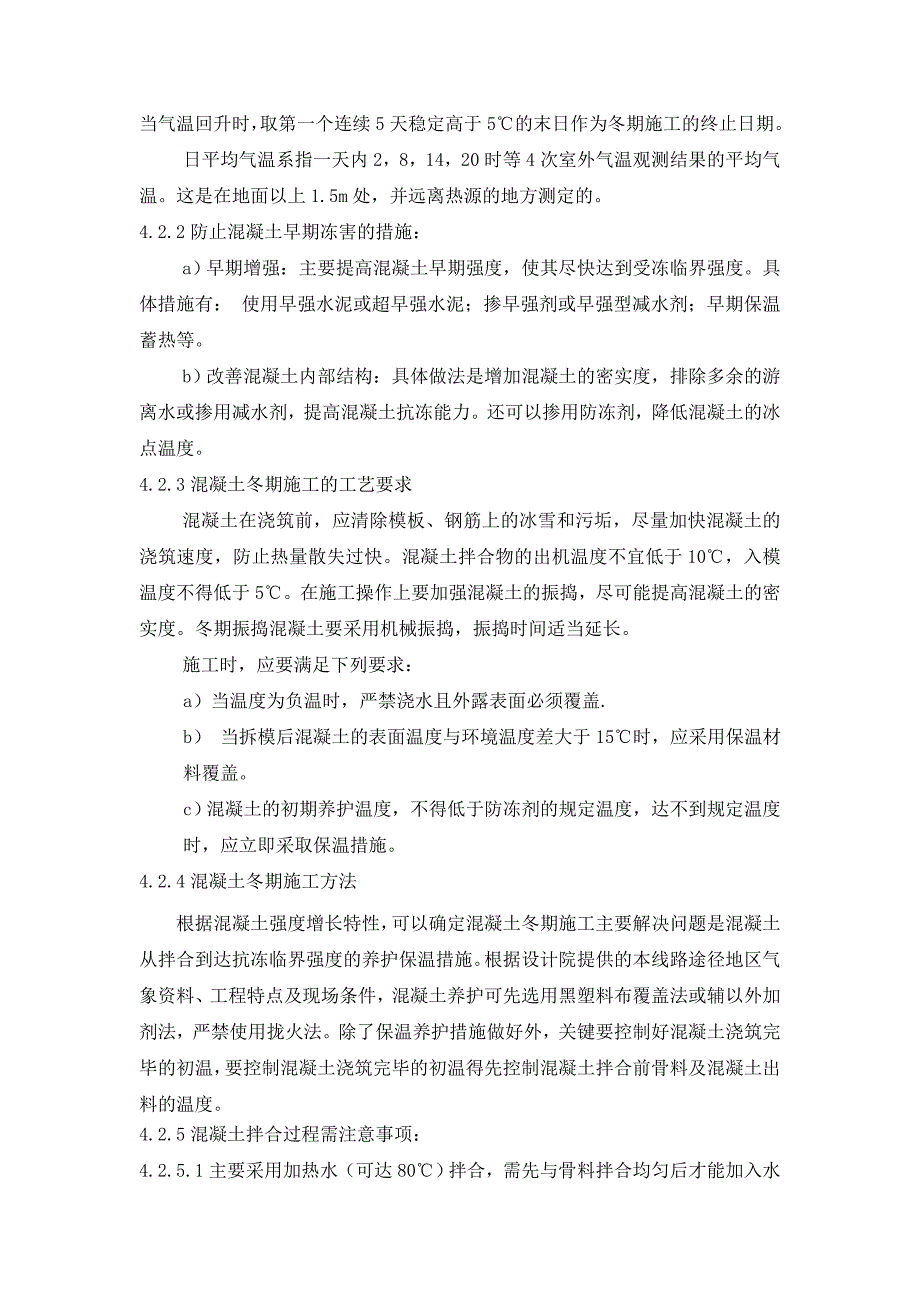 当气温回升时，取第一个连续 5 天稳定高于 5℃的末日作为冬期施工的终止日期。

日平均气温系指一天内 2，8，14，20 时等 4 次室外气温观测结果的平均气温。这是在地面以上 1.5m 处，并远离热源的地方测定的。

4.2.2 防止混凝土早期冻害的措施：

a）早期增强：主要提高混凝土早期强度，使其尽快达到受冻临界强度。具体措施有： 使用早强水泥或超早强水泥；掺早强剂或早强型减水剂；早期保温蓄热等。

b）改善混凝土内部结构：具体做法是增加混凝土的密实度，排除多余的游离水或掺用减水剂，提高混凝土抗冻能力。还可以掺用防冻剂，降低混凝土的冰点温度。

4.2.3 混凝土冬期施工的工艺要求

混凝土在浇筑前，应清除模板、钢筋上的冰雪和污垢，尽量加快混凝土的浇筑速度，防止热量散失过快。混凝土拌合物的出机温度不宜低于 10℃，入模温度不得低于 5℃。在施工操作上要加强混凝土的振捣，尽可能提高混凝土的密实度。冬期振捣混凝土要采用机械振捣，振捣时间适当延长。

施工时，应要满足下列要求：

a）当温度为负温时，严禁浇水且外露表面必须覆盖.

b） 当拆模后混凝土的表面温度与环境温度差大于 15℃时，应采用保温材料覆盖。

c）混凝土的初期养护温度，不得低于防冻剂的规定温度，达不到规定温度时，应立即采取保温措施。

4.2.4 混凝土冬期施工方法

根据混凝土强度增长特性，可以确定混凝土冬期施工主要解决问题是混凝土从拌合到达抗冻临界强度的养护保温措施。根据设计院提供的本线路途径地区气象资料、工程特点及现场条件，混凝土养护可先选用黑塑料布覆盖法或辅以外加剂法，严禁使用拢火法。除了保温养护措施做好外，关键要控制好混凝土浇筑完毕的初温，要控制混凝土浇筑完毕的初温得先控制混凝土拌合前骨料及混凝土出料的温度。

4.2.5 混凝土拌合过程需注意事项：

4.2.5.1 主要采用加热水（可达 80℃）拌合，需先与骨料拌合均匀后才能加入水